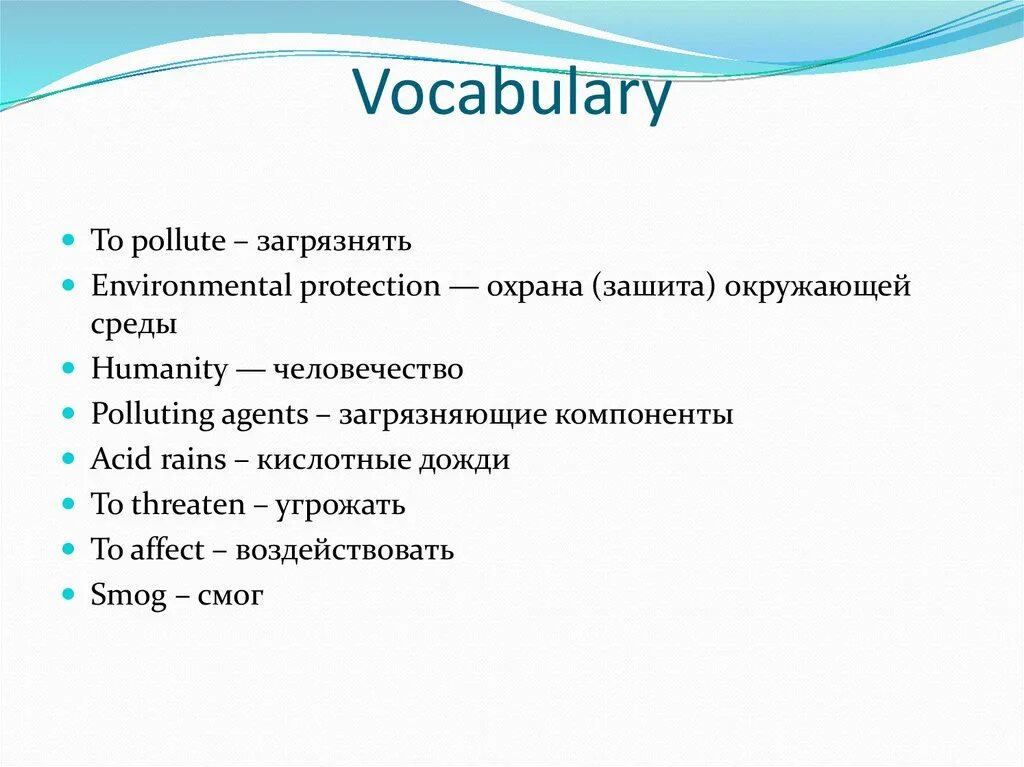 Vocabulary

- To pollute – загрязнять
- Environmental protection — охрана (зашита) окружающей среды
- Humanity — человечество
- Polluting agents – загрязняющие компоненты
- Acid rains – кислотные дожди
- To threaten – угрожать
- To affect – воздействовать
- Smog – смог